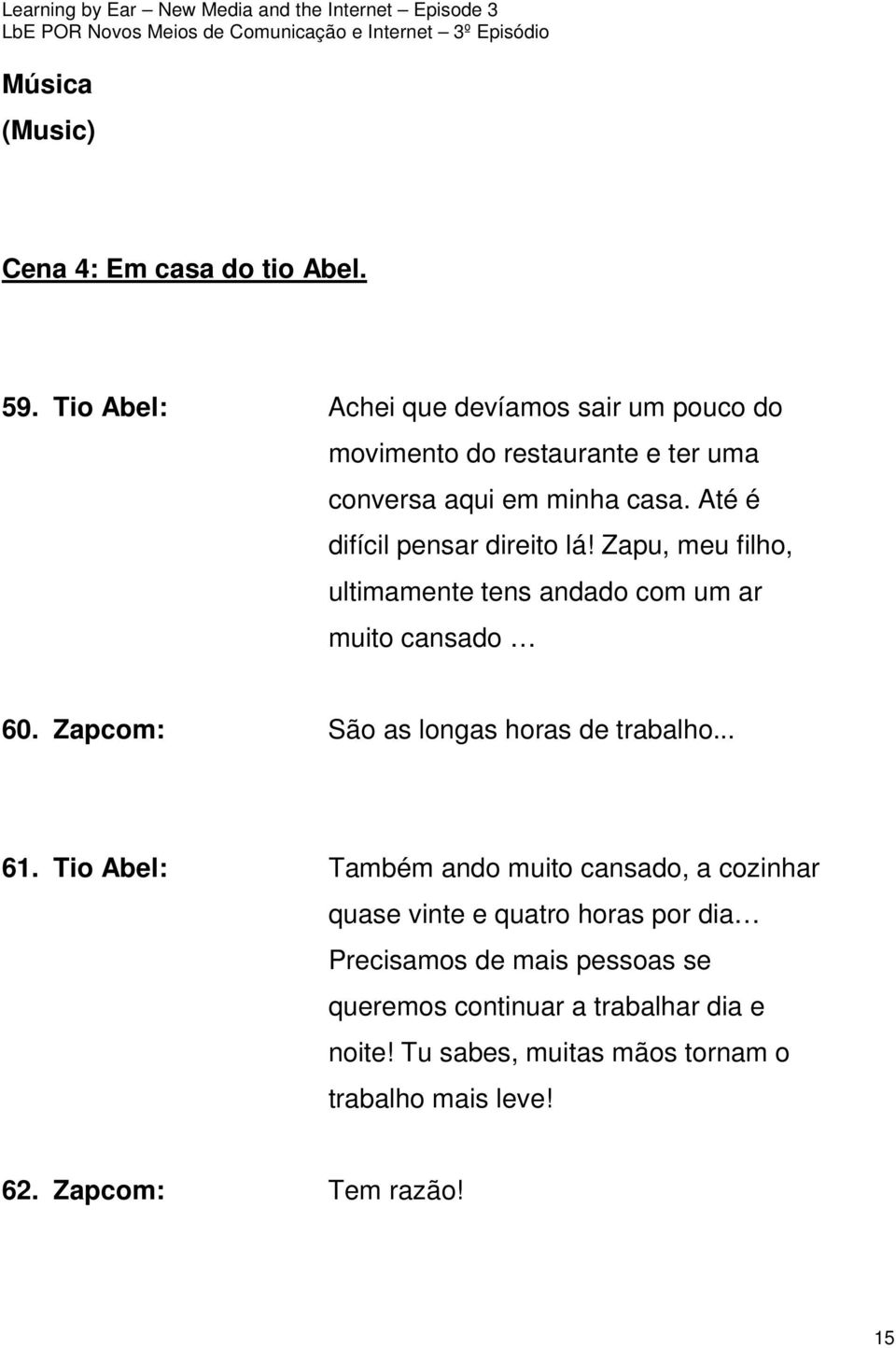 Learning by Ear – New Media and the Internet – Episode 3
LbE POR Novos Meios de Comunicação e Internet – 3º Episódio

Música
(Music)

Cena 4: Em casa do tio Abel.

59. Tio Abel: Achei que devíamos sair um pouco do movimento do restaurante e ter uma conversa aqui em minha casa. Até é difícil pensar direito lá! Zapu, meu filho, ultimamente tens andado com um ar muito cansado …

60. Zapcom: São as longas horas de trabalho...

61. Tio Abel: Também ando muito cansado, a cozinhar quase vinte e quatro horas por dia… Precisamos de mais pessoas se queremos continuar a trabalhar dia e noite! Tu sabes, muitas mãos tornam o trabalho mais leve!

62. Zapcom: Tem razão!

15